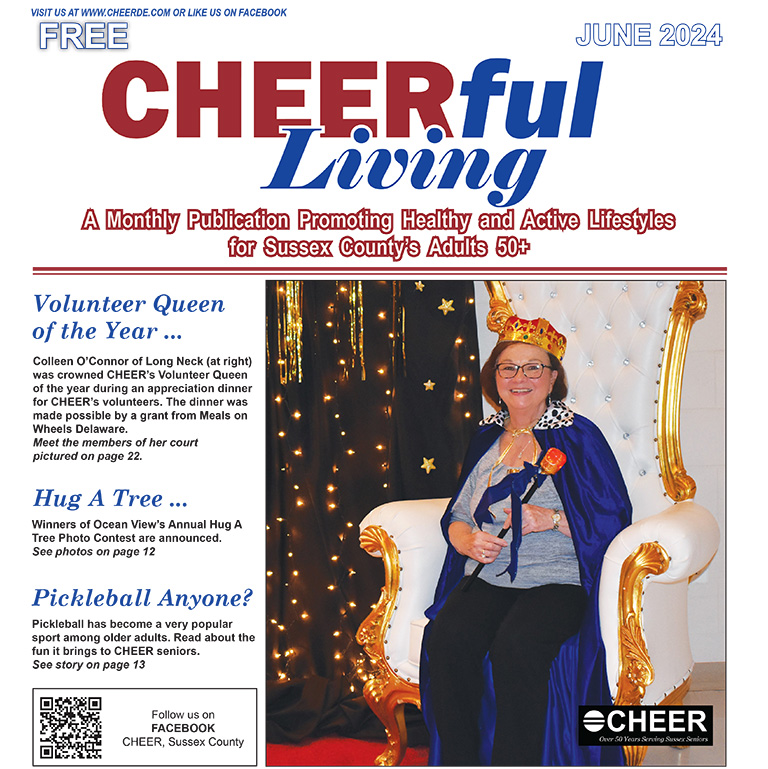 VISIT US AT WWW.CHEERDE.COM OR LIKE US ON FACEBOOK

FREE

JUNE 2024

CHEERful Living

A Monthly Publication Promoting Healthy and Active Lifestyles for Sussex County's Adults 50+

Volunteer Queen of the Year ...

Colleen O'Connor of Long Neck (at right) was crowned CHEER's Volunteer Queen of the year during an appreciation dinner for CHEER's volunteers. The dinner was made possible by a grant from Meals on Wheels Delaware.
Meet the members of her court pictured on page 22.

Hug A Tree ...

Winners of Ocean View's Annual Hug A Tree Photo Contest are announced.
See photos on page 12

Pickleball Anyone?

Pickleball has become a very popular sport among older adults. Read about the fun it brings to CHEER seniors.
See story on page 13

Follow us on FACEBOOK CHEER, Sussex County

CHEER
Over 50 Years Serving Sussex Seniors